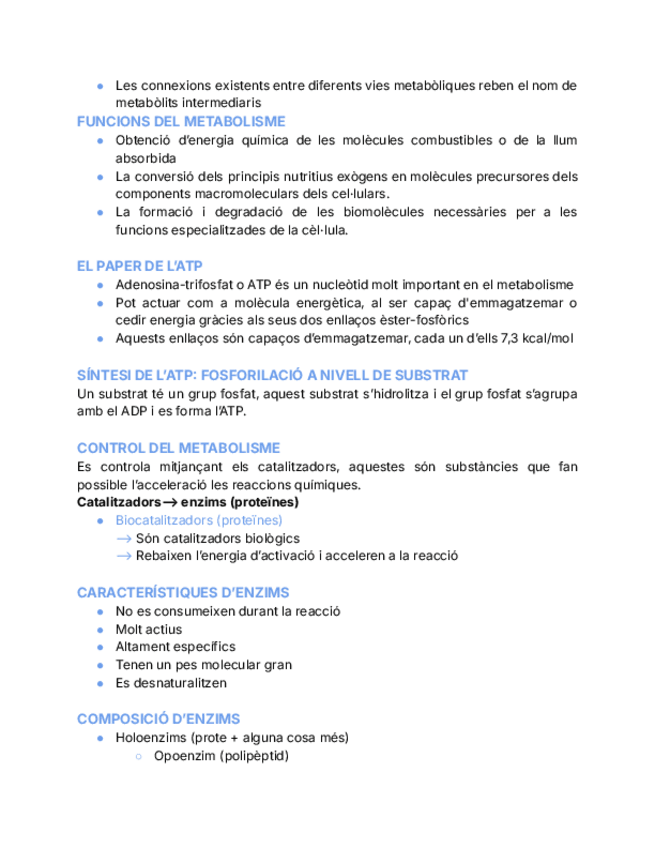 ● Les connexions existents entre diferents vies metabòliques reben el nom de metabòlits intermediaris

FUNCIONS DEL METABOLISME

● Obtenció d'energia química de les molècules combustibles o de la llum absorbida
● La conversió dels principis nutritius exògens en molècules precursores dels components macromoleculars dels cel·lulars.
● La formació i degradació de les biomolècules necessàries per a les funcions especialitzades de la cèl·lula.

EL PAPER DE L'ATP

● Adenosina-trifosfat o ATP és un nucleòtid molt important en el metabolisme
● Pot actuar com a molècula energètica, al ser capaç d'emmagatzemar o cedir energia gràcies als seus dos enllaços èster-fosfòrics
● Aquests enllaços són capaços d'emmagatzemar, cada un d'ells 7,3 kcal/mol

SÍNTESI DE L'ATP: FOSFORILACIÓ A NIVELL DE SUBSTRAT

Un substrat té un grup fosfat, aquest substrat s'hidrolitza i el grup fosfat s'agrupa amb el ADP i es forma l'ATP.

CONTROL DEL METABOLISME

Es controla mitjançant els catalitzadors, aquestes són substàncies que fan possible l'acceleració les reaccions químiques.
Catalitzadors → enzims (proteïnes)

● Biocatalitzadors (proteïnes)
→ Són catalitzadors biològics
→ Rebaixen l'energia d'activació i acceleren a la reacció

CARACTERÍSTIQUES D'ENZIMS

● No es consumeixen durant la reacció
● Molt actius
● Altament específics
● Tenen un pes molecular gran
● Es desnaturalitzen

COMPOSICIÓ D'ENZIMS

● Holoenzims (prote + alguna cosa més)
○ Opoenzim (polipèptid)